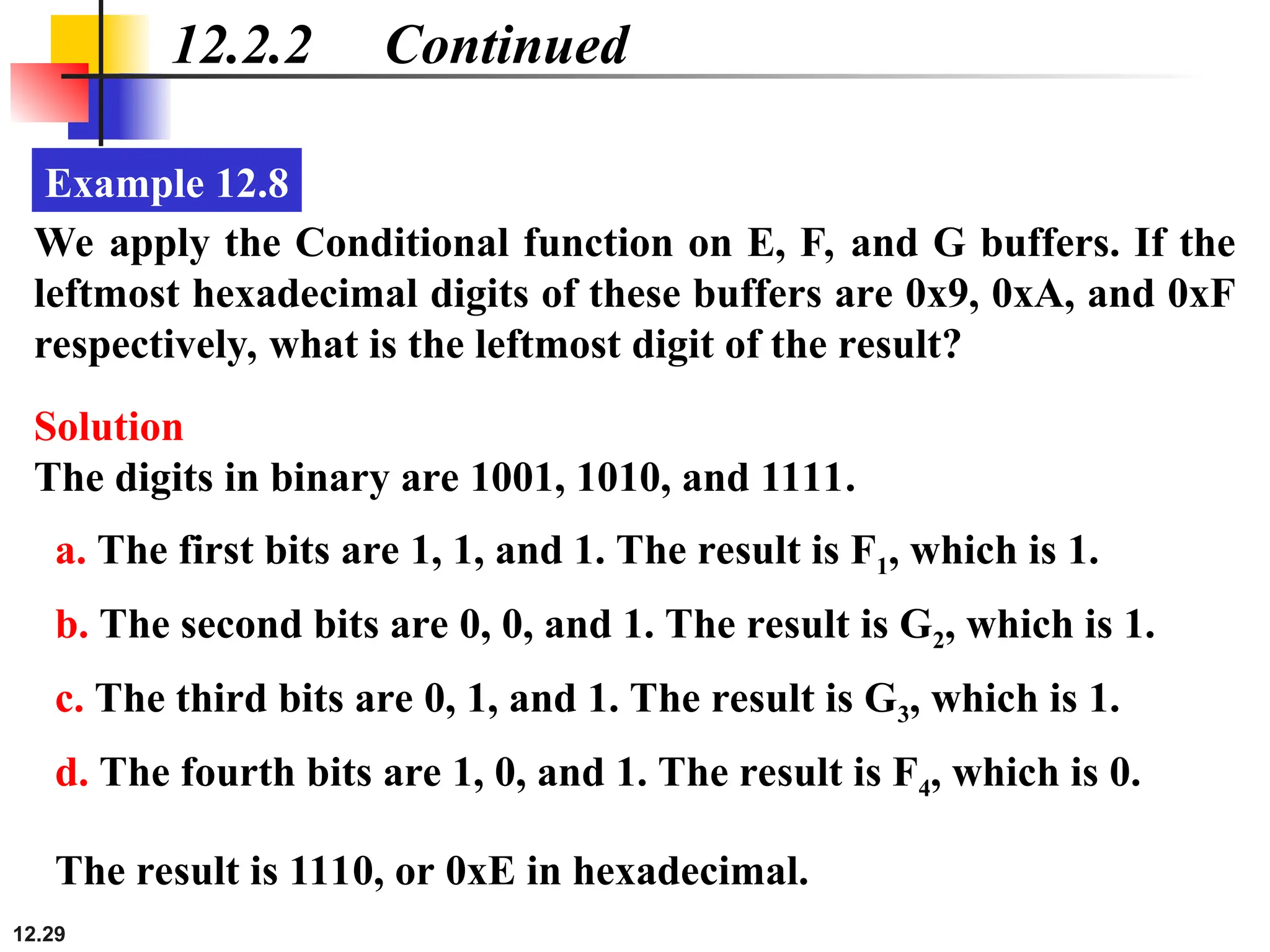 12.2.2 Continued

Example 12.8

We apply the Conditional function on E, F, and G buffers. If the leftmost hexadecimal digits of these buffers are 0x9, 0xA, and 0xF respectively, what is the leftmost digit of the result?

Solution

The digits in binary are 1001, 1010, and 1111.

a. The first bits are 1, 1, and 1. The result is $F_1$, which is 1.

b. The second bits are 0, 0, and 1. The result is $G_2$, which is 1.

c. The third bits are 0, 1, and 1. The result is $G_3$, which is 1.

d. The fourth bits are 1, 0, and 1. The result is $F_4$, which is 0.

The result is 1110, or 0xE in hexadecimal.

12.29